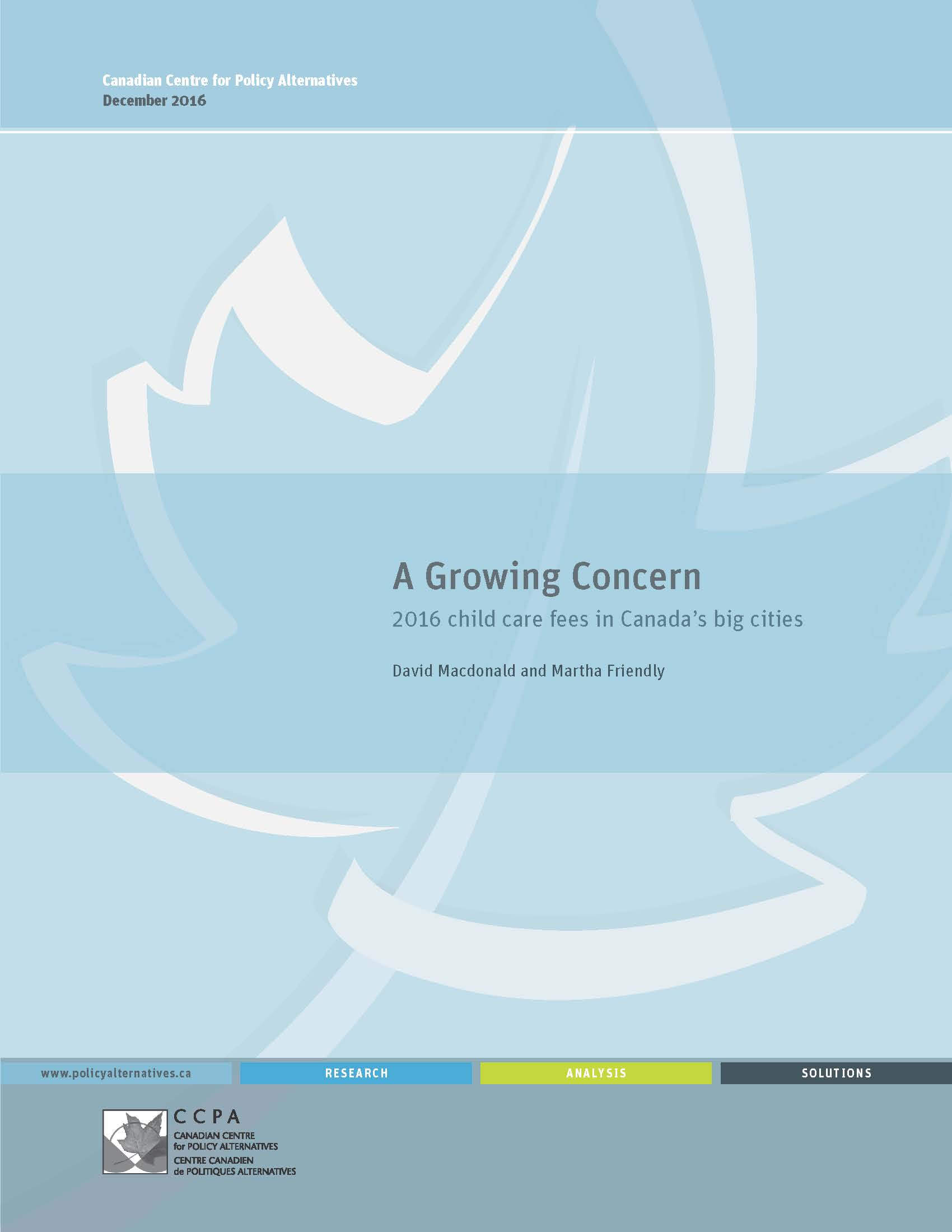 Canadian Centre for Policy Alternatives
December 2016

A Growing Concern

2016 child care fees in Canada's big cities

David Macdonald and Martha Friendly

www.policyalternatives.ca RESEARCH ANALYSIS SOLUTIONS

CCPA
CANADIAN CENTRE
for POLICY ALTERNATIVES
CENTRE CANADIEN
de POLITIQUES ALTERNATIVES